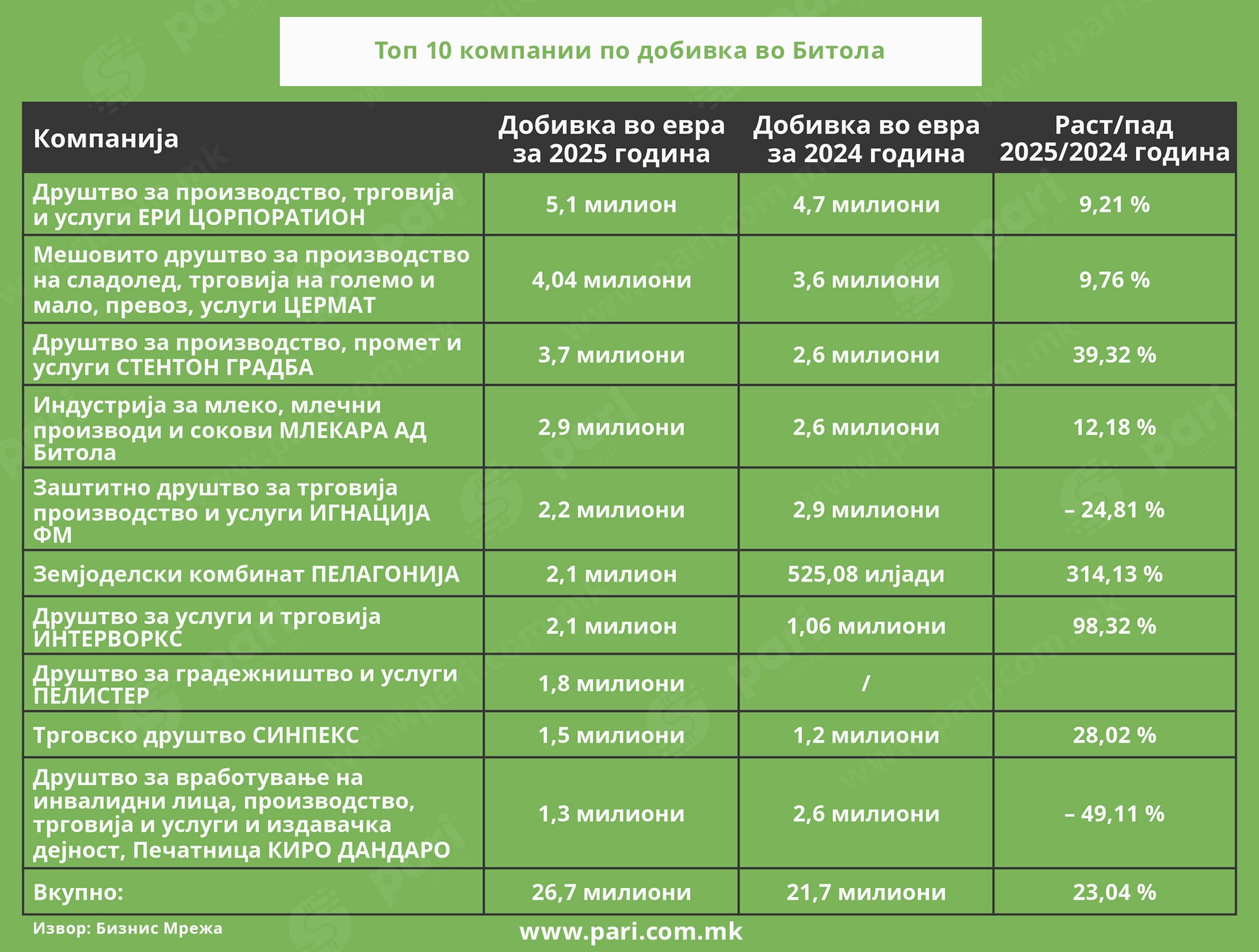 Топ 10 компании по добивка во Битола

| Компанија | Добивка во евра за 2025 година | Добивка во евра за 2024 година | Раст/пад 2025/2024 година |
|---|---|---|---|
| Друштво за производство, трговија и услуги ЕРИ ЦОРПОРАТИОН | 5,1 милион | 4,7 милиони | 9,21 % |
| Мешовито друштво за производство на сладолед, трговија на големо и мало, превоз, услуги ЦЕРМАТ | 4,04 милиони | 3,6 милиони | 9,76 % |
| Друштво за производство, промет и услуги СТЕНТОН ГРАДБА | 3,7 милиони | 2,6 милиони | 39,32 % |
| Индустрија за млеко, млечни производи и сокови МЛЕКАРА АД Битола | 2,9 милиони | 2,6 милиони | 12,18 % |
| Заштитно друштво за трговија производство и услуги ИГНАЦИЈА ФМ | 2,2 милиони | 2,9 милиони | – 24,81 % |
| Земјоделски комбинат ПЕЛАГОНИЈА | 2,1 милион | 525,08 илјади | 314,13 % |
| Друштво за услуги и трговија ИНТЕРВОРКС | 2,1 милион | 1,06 милиони | 98,32 % |
| Друштво за градежништво и услуги ПЕЛИСТЕР | 1,8 милиони | / | |
| Трговско друштво СИНПЕКС | 1,5 милиони | 1,2 милиони | 28,02 % |
| Друштво за вработување на инвалидни лица, производство, трговија и услуги и издавачка дејност, Печатница КИРО ДАНДАРО | 1,3 милиони | 2,6 милиони | – 49,11 % |
| Вкупно: | 26,7 милиони | 21,7 милиони | 23,04 % |

Извор: Бизнис Мрежа

www.pari.com.mk